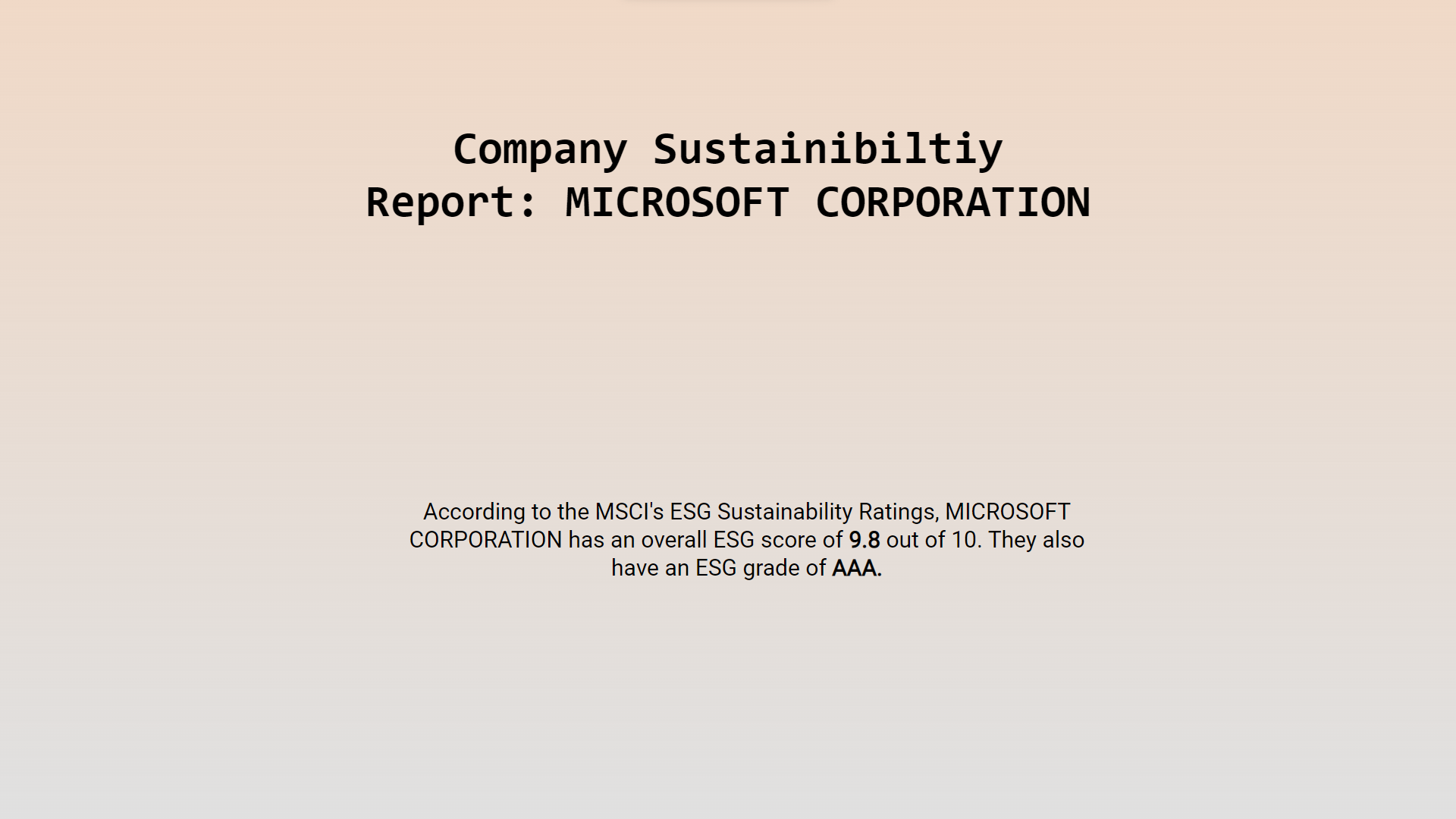 Company Sustainibiltiy Report: MICROSOFT CORPORATION

According to the MSCI's ESG Sustainability Ratings, MICROSOFT CORPORATION has an overall ESG score of 9.8 out of 10. They also have an ESG grade of AAA.